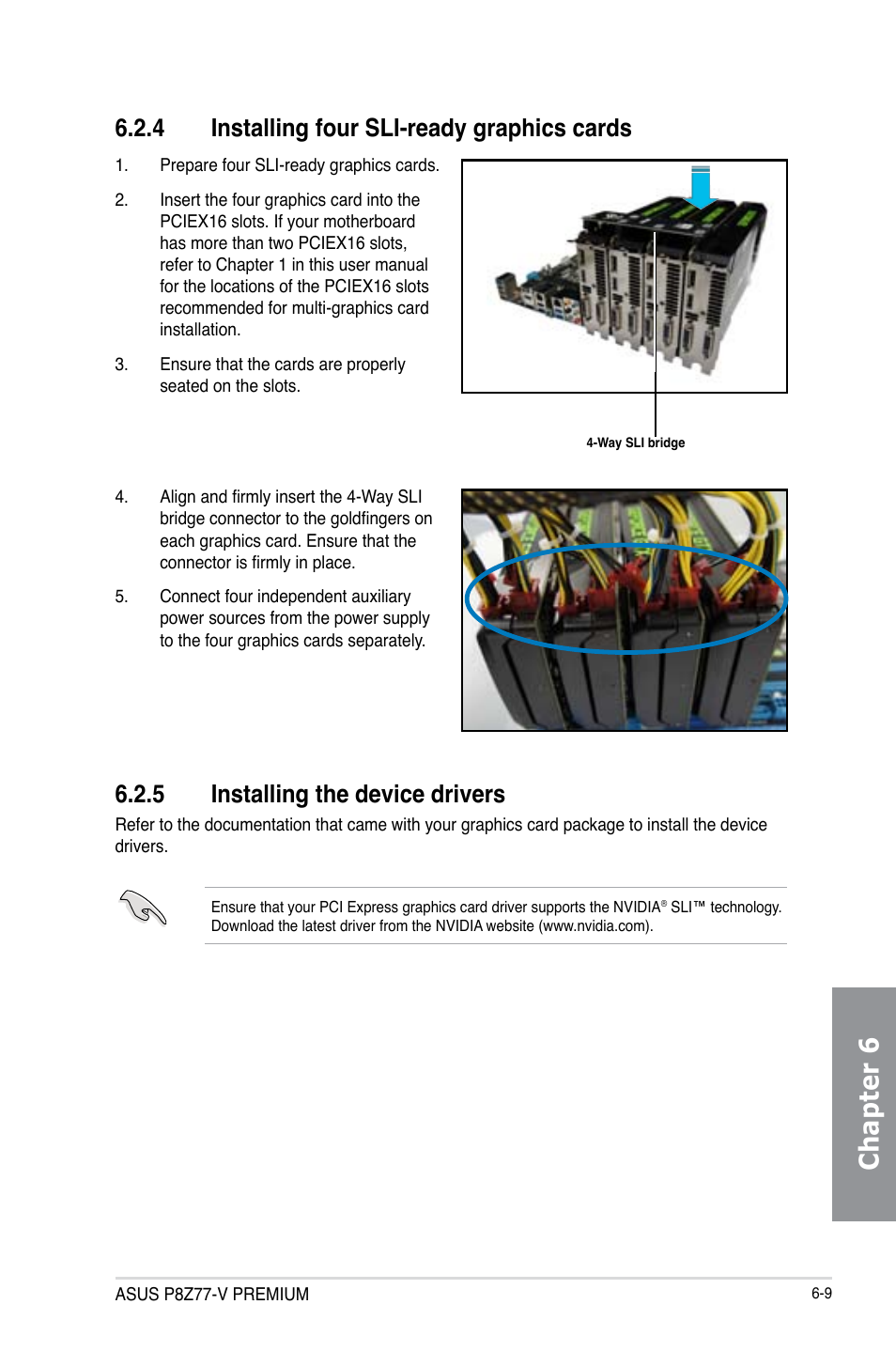 6.2.4 Installing four SLI-ready graphics cards

1. Prepare four SLI-ready graphics cards.

2. Insert the four graphics card into the PCIEX16 slots. If your motherboard has more than two PCIEX16 slots, refer to Chapter 1 in this user manual for the locations of the PCIEX16 slots recommended for multi-graphics card installation.

3. Ensure that the cards are properly seated on the slots.

4-Way SLI bridge

4. Align and firmly insert the 4-Way SLI bridge connector to the goldfingers on each graphics card. Ensure that the connector is firmly in place.

5. Connect four independent auxiliary power sources from the power supply to the four graphics cards separately.

6.2.5 Installing the device drivers

Refer to the documentation that came with your graphics card package to install the device drivers.

Ensure that your PCI Express graphics card driver supports the NVIDIA® SLI™ technology. Download the latest driver from the NVIDIA website (www.nvidia.com).

Chapter 6

ASUS P8Z77-V PREMIUM

6-9